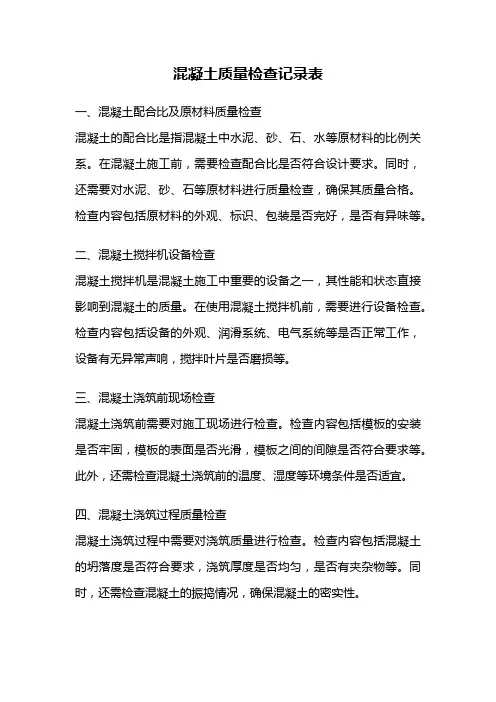 混凝土质量检查记录表

一、混凝土配合比及原材料质量检查

混凝土的配合比是指混凝土中水泥、砂、石、水等原材料的比例关系。在混凝土施工前，需要检查配合比是否符合设计要求。同时，还需要对水泥、砂、石等原材料进行质量检查，确保其质量合格。检查内容包括原材料的外观、标识、包装是否完好，是否有异味等。

二、混凝土搅拌机设备检查

混凝土搅拌机是混凝土施工中重要的设备之一，其性能和状态直接影响到混凝土的质量。在使用混凝土搅拌机前，需要进行设备检查。检查内容包括设备的外观、润滑系统、电气系统等是否正常工作，设备有无异常声响，搅拌叶片是否磨损等。

三、混凝土浇筑前现场检查

混凝土浇筑前需要对施工现场进行检查。检查内容包括模板的安装是否牢固，模板的表面是否光滑，模板之间的间隙是否符合要求等。此外，还需检查混凝土浇筑前的温度、湿度等环境条件是否适宜。

四、混凝土浇筑过程质量检查

混凝土浇筑过程中需要对浇筑质量进行检查。检查内容包括混凝土的坍落度是否符合要求，浇筑厚度是否均匀，是否有夹杂物等。同时，还需检查混凝土的振捣情况，确保混凝土的密实性。